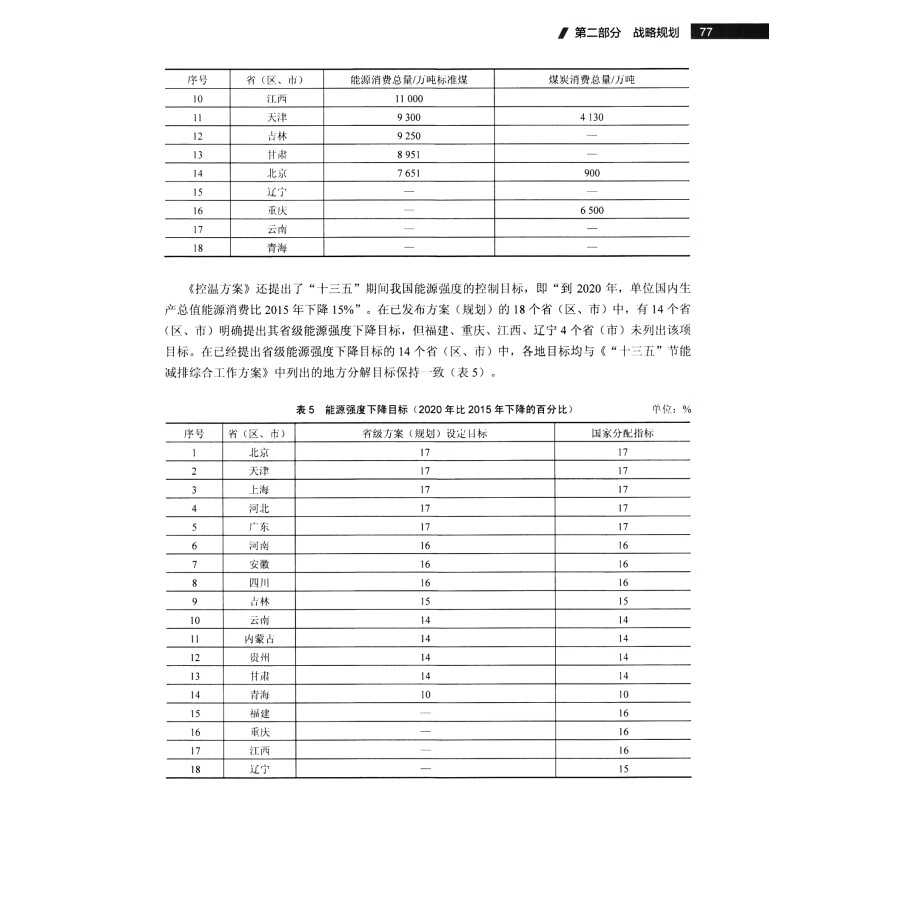 第二部分 战略规划 77

| 序号 | 省（区、市） | 能源消费总量/万吨标准煤 | 煤炭消费总量/万吨 |
|---|---|---|---|
| 10 | 江西 | 11 000 | |
| 11 | 天津 | 9 300 | 4 130 |
| 12 | 吉林 | 9 250 | — |
| 13 | 甘肃 | 8 951 | — |
| 14 | 北京 | 7 651 | 900 |
| 15 | 辽宁 | — | — |
| 16 | 重庆 | — | 6 500 |
| 17 | 云南 | — | — |
| 18 | 青海 | — | — |

《控温方案》还提出了“十三五”期间我国能源强度的控制目标，即“到 2020 年，单位国内生产总值能源消费比 2015 年下降 15%”。在已发布方案（规划）的 18 个省（区、市）中，有 14 个省（区、市）明确提出其省级能源强度下降目标，但福建、重庆、江西、辽宁 4 个省（市）未列出该项目标。在已经提出省级能源强度下降目标的 14 个省（区、市）中，各地目标均与《“十三五”节能减排综合工作方案》中列出的地方分解目标保持一致（表 5）。

表 5 能源强度下降目标（2020 年比 2015 年下降的百分比） 单位：%

| 序号 | 省（区、市） | 省级方案（规划）设定目标 | 国家分配指标 |
|---|---|---|---|
| 1 | 北京 | 17 | 17 |
| 2 | 天津 | 17 | 17 |
| 3 | 上海 | 17 | 17 |
| 4 | 河北 | 17 | 17 |
| 5 | 广东 | 17 | 17 |
| 6 | 河南 | 16 | 16 |
| 7 | 安徽 | 16 | 16 |
| 8 | 四川 | 16 | 16 |
| 9 | 吉林 | 15 | 15 |
| 10 | 云南 | 14 | 14 |
| 11 | 内蒙古 | 14 | 14 |
| 12 | 贵州 | 14 | 14 |
| 13 | 甘肃 | 14 | 14 |
| 14 | 青海 | 10 | 10 |
| 15 | 福建 | — | 16 |
| 16 | 重庆 | — | 16 |
| 17 | 江西 | — | 16 |
| 18 | 辽宁 | — | 15 |